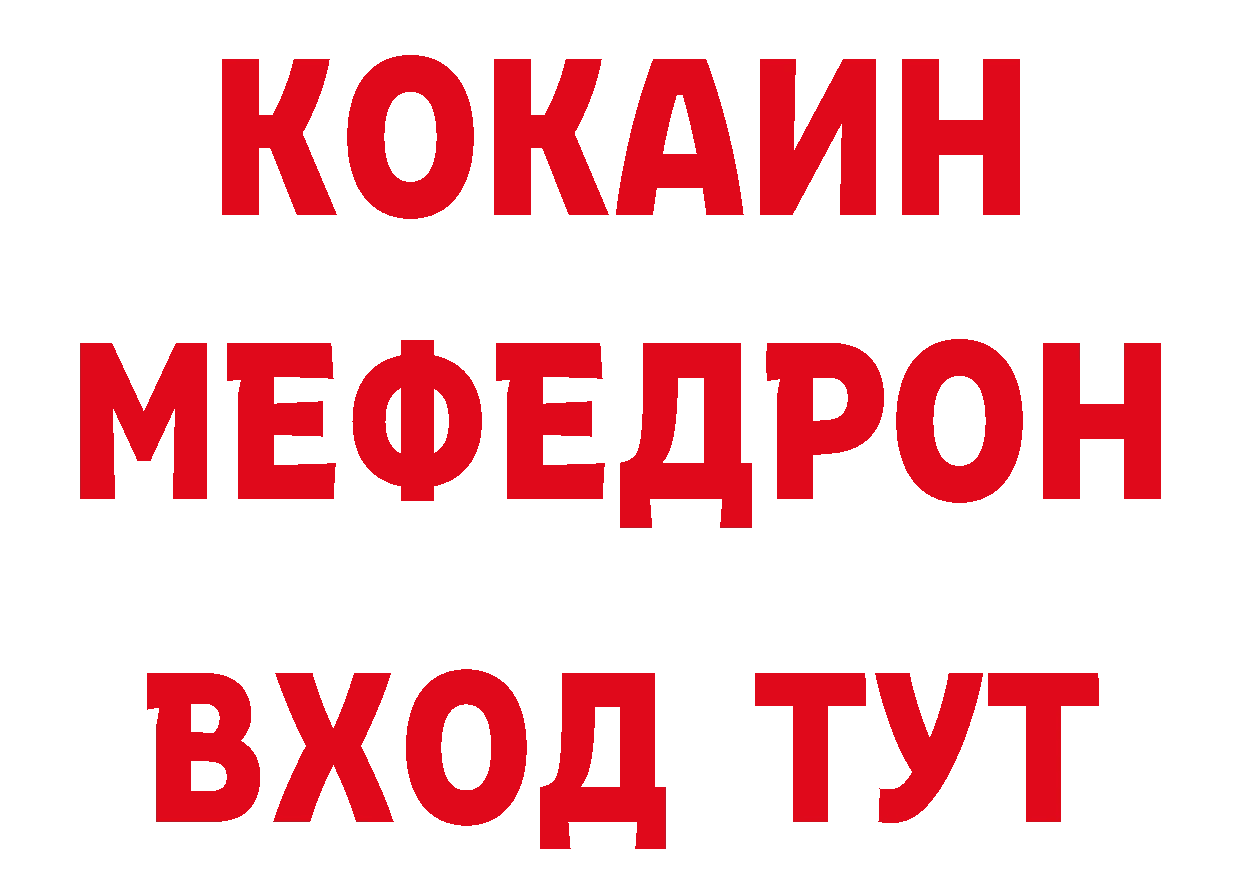 КОКАИН
МЕФЕДРОН
ВХОД ТУТ